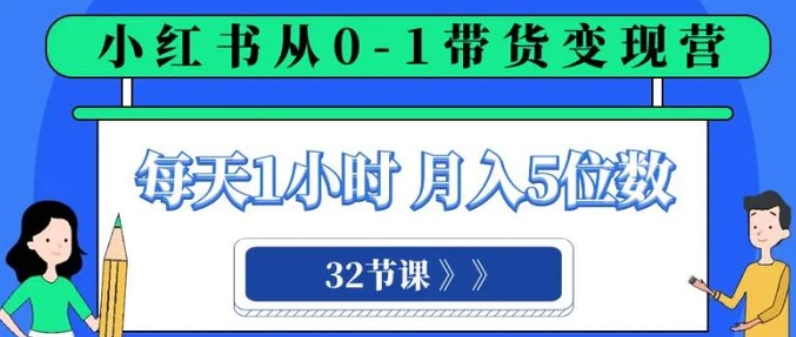 小红书从0-1带货变现营

每天1小时 月入5位数

32节课》》